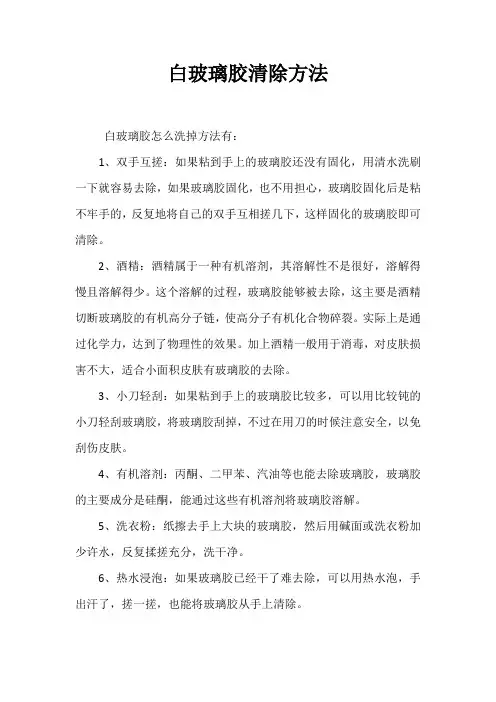 白玻璃胶清除方法

白玻璃胶怎么洗掉方法有：

1、双手互搓：如果粘到手上的玻璃胶还没有固化，用清水洗刷一下就容易去除，如果玻璃胶固化，也不用担心，玻璃胶固化后是粘不牢手的，反复地将自己的双手互相搓几下，这样固化的玻璃胶即可清除。

2、酒精：酒精属于一种有机溶剂，其溶解性不是很好，溶解得慢且溶解得少。这个溶解的过程，玻璃胶能够被去除，这主要是酒精切断玻璃胶的有机高分子链，使高分子有机化合物碎裂。实际上是通过化学力，达到了物理性的效果。加上酒精一般用于消毒，对皮肤损害不大，适合小面积皮肤有玻璃胶的去除。

3、小刀轻刮：如果粘到手上的玻璃胶比较多，可以用比较钝的小刀轻刮玻璃胶，将玻璃胶刮掉，不过在用刀的时候注意安全，以免刮伤皮肤。

4、有机溶剂：丙酮、二甲苯、汽油等也能去除玻璃胶，玻璃胶的主要成分是硅酮，能通过这些有机溶剂将玻璃胶溶解。

5、洗衣粉：纸擦去手上大块的玻璃胶，然后用碱面或洗衣粉加少许水，反复揉搓充分，洗干净。

6、热水浸泡：如果玻璃胶已经干了难去除，可以用热水泡，手出汗了，搓一搓，也能将玻璃胶从手上清除。